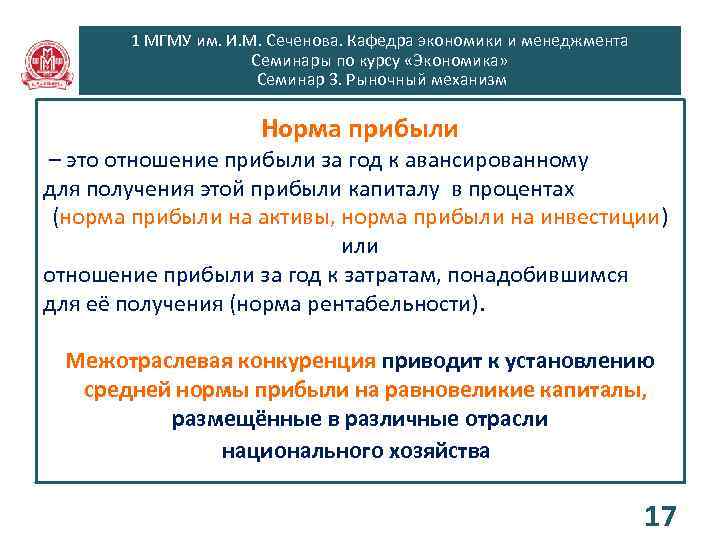 1 МГМУ им. И.М. Сеченова. Кафедра экономики и менеджмента
Семинары по курсу «Экономика»
Семинар 3. Рыночный механизм

Норма прибыли

– это отношение прибыли за год к авансированному для получения этой прибыли капиталу в процентах (норма прибыли на активы, норма прибыли на инвестиции)

или

отношение прибыли за год к затратам, понадобившимся для её получения (норма рентабельности).

Межотраслевая конкуренция приводит к установлению средней нормы прибыли на равновеликие капиталы, размещённые в различные отрасли национального хозяйства

17